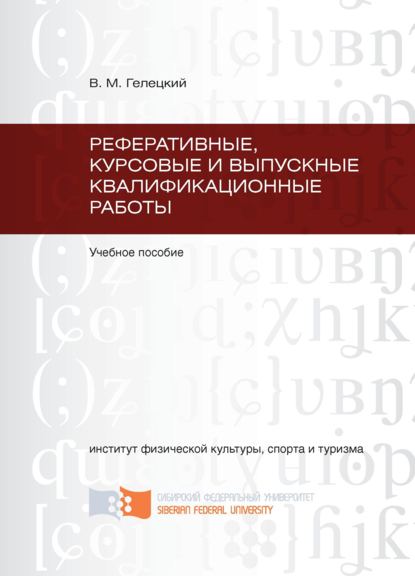 В. М. Гелецкий

РЕФЕРАТИВНЫЕ, КУРСОВЫЕ И ВЫПУСКНЫЕ КВАЛИФИКАЦИОННЫЕ РАБОТЫ

Учебное пособие

институт физической культуры, спорта и туризма

СИБИРСКИЙ ФЕДЕРАЛЬНЫЙ УНИВЕРСИТЕТ
SIBERIAN FEDERAL UNIVERSITY